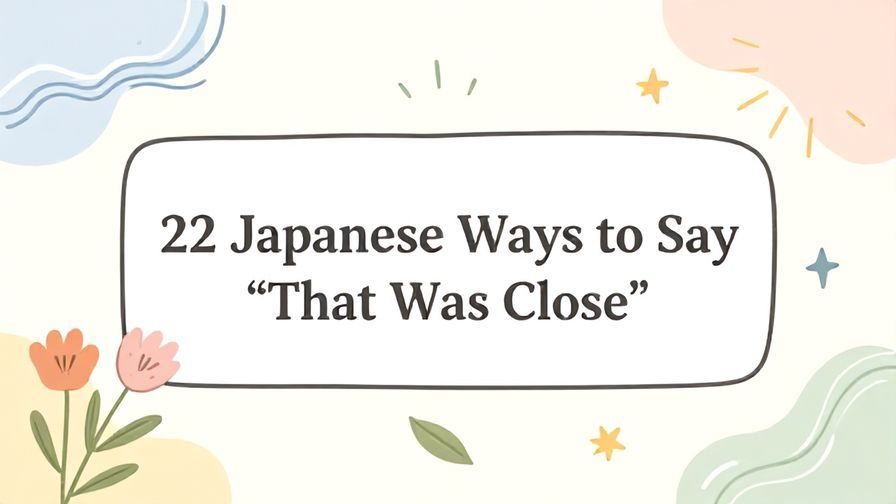 22 Japanese Ways to Say “That Was Close”